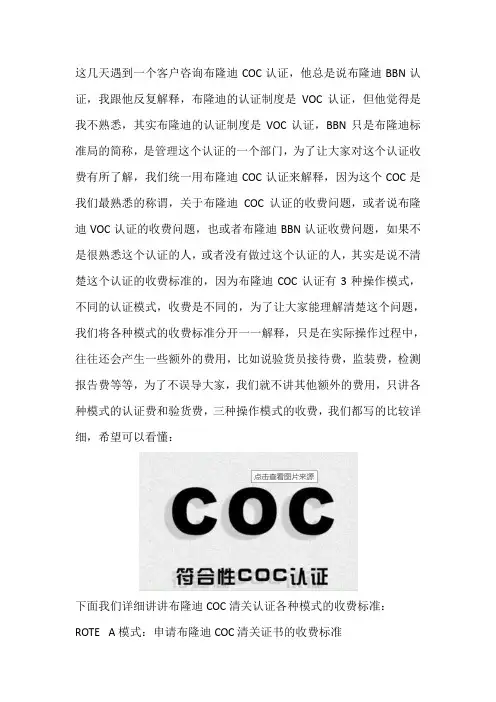 这几天遇到一个客户咨询布隆迪 COC 认证，他总是说布隆迪 BBN 认证，我跟他反复解释，布隆迪的认证制度是 VOC 认证，但他觉得是我不熟悉，其实布隆迪的认证制度是 VOC 认证，BBN 只是布隆迪标准局的简称，是管理这个认证的一个部门，为了让大家对这个认证收费有所了解，我们统一用布隆迪 COC 认证来解释，因为这个 COC 是我们最熟悉的称谓，关于布隆迪 COC 认证的收费问题，或者说布隆迪 VOC 认证的收费问题，也或者布隆迪 BBN 认证收费问题，如果不是很熟悉这个认证的人，或者没有做过这个认证的人，其实是说不清楚这个认证的收费标准的，因为布隆迪 COC 认证有 3 种操作模式，不同的认证模式，收费是不同的，为了让大家能理解清楚这个问题，我们将各种模式的收费标准分开一一解释，只是在实际操作过程中，往往还会产生一些额外的费用，比如说验货员接待费，监装费，检测报告费等等，为了不误导大家，我们就不讲其他额外的费用，只讲各种模式的认证费和验货费，三种操作模式的收费，我们都写的比较详细，希望可以看懂：

点击查看图片来源

COC

符合性COC认证

下面我们详细讲讲布隆迪 COC 清关认证各种模式的收费标准：

ROTE A 模式：申请布隆迪 COC 清关证书的收费标准